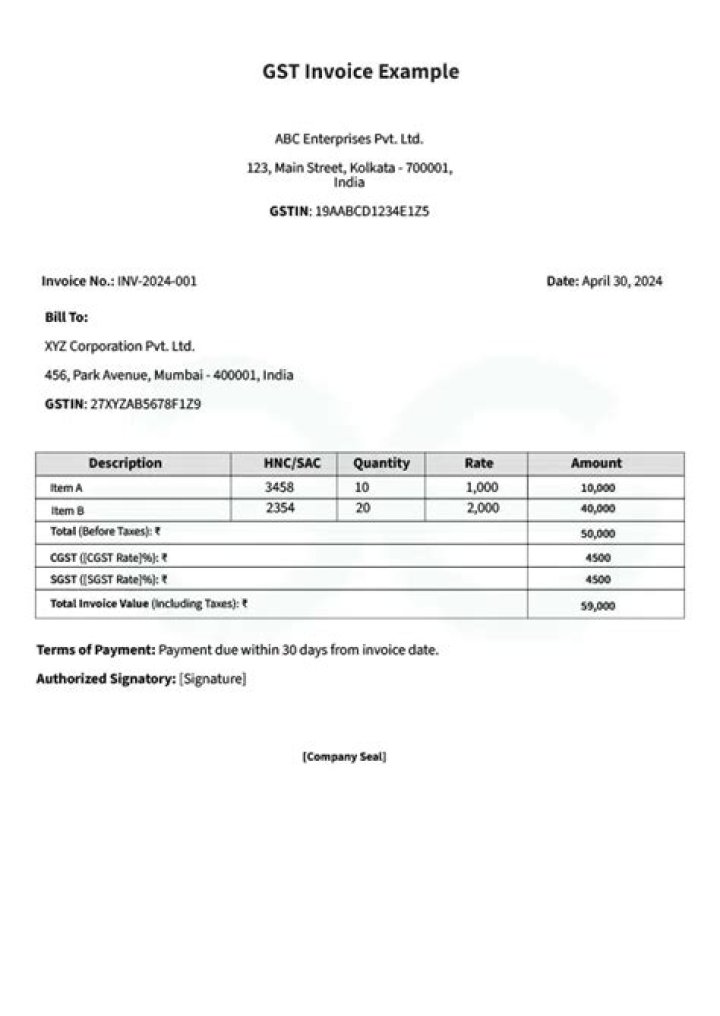 GST Invoice Example

ABC Enterprises Pvt. Ltd.

123, Main Street, Kolkata - 700001, India

GSTIN: 19AABCD1234E1Z5

Invoice No.: INV-2024-001

Date: April 30, 2024

Bill To:

XYZ Corporation Pvt. Ltd.

456, Park Avenue, Mumbai - 400001, India

GSTIN: 27XYZAB5678F1Z9

| Description | HNC/SAC | Quantity | Rate | Amount |
|---|---|---|---|---|
| Item A | 3458 | 10 | 1,000 | 10,000 |
| Item B | 2354 | 20 | 2,000 | 40,000 |
| Total (Before Taxes): ₹ | | | | 50,000 |
| CGST ([CGST Rate]%): ₹ | | | | 4500 |
| SGST ([SGST Rate]%): ₹ | | | | 4500 |
| Total Invoice Value (Including Taxes): ₹ | | | | 59,000 |

Terms of Payment: Payment due within 30 days from invoice date.

Authorized Signatory: [Signature]

[Company Seal]